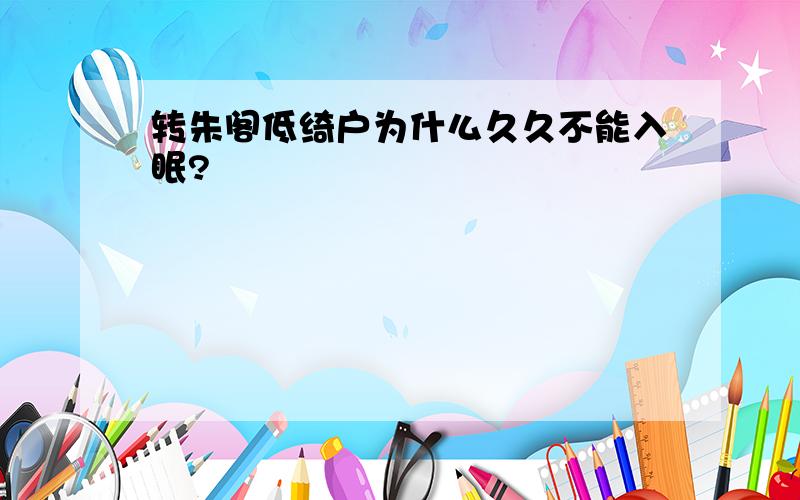 转朱阁低绮户为什么久久不能入眠?